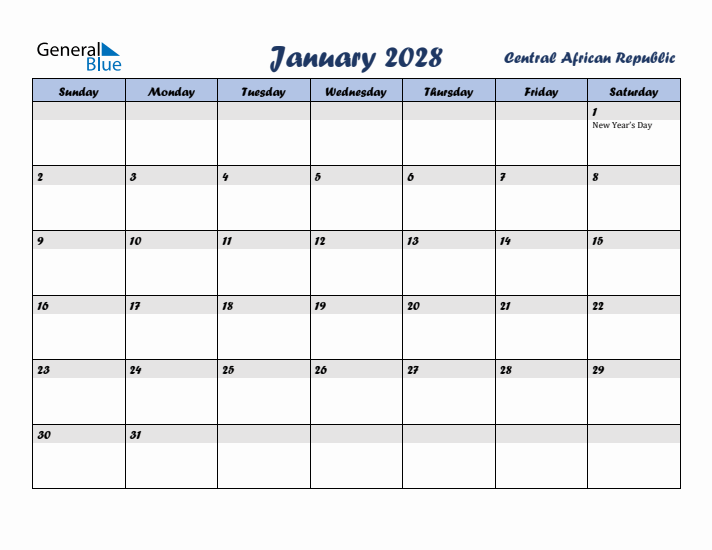 General Blue

January 2028

Central African Republic

| Sunday | Monday | Tuesday | Wednesday | Thursday | Friday | Saturday |
|---|---|---|---|---|---|---|
| | | | | | | 1 New Year's Day |
| 2 | 3 | 4 | 5 | 6 | 7 | 8 |
| 9 | 10 | 11 | 12 | 13 | 14 | 15 |
| 16 | 17 | 18 | 19 | 20 | 21 | 22 |
| 23 | 24 | 25 | 26 | 27 | 28 | 29 |
| 30 | 31 | | | | | |